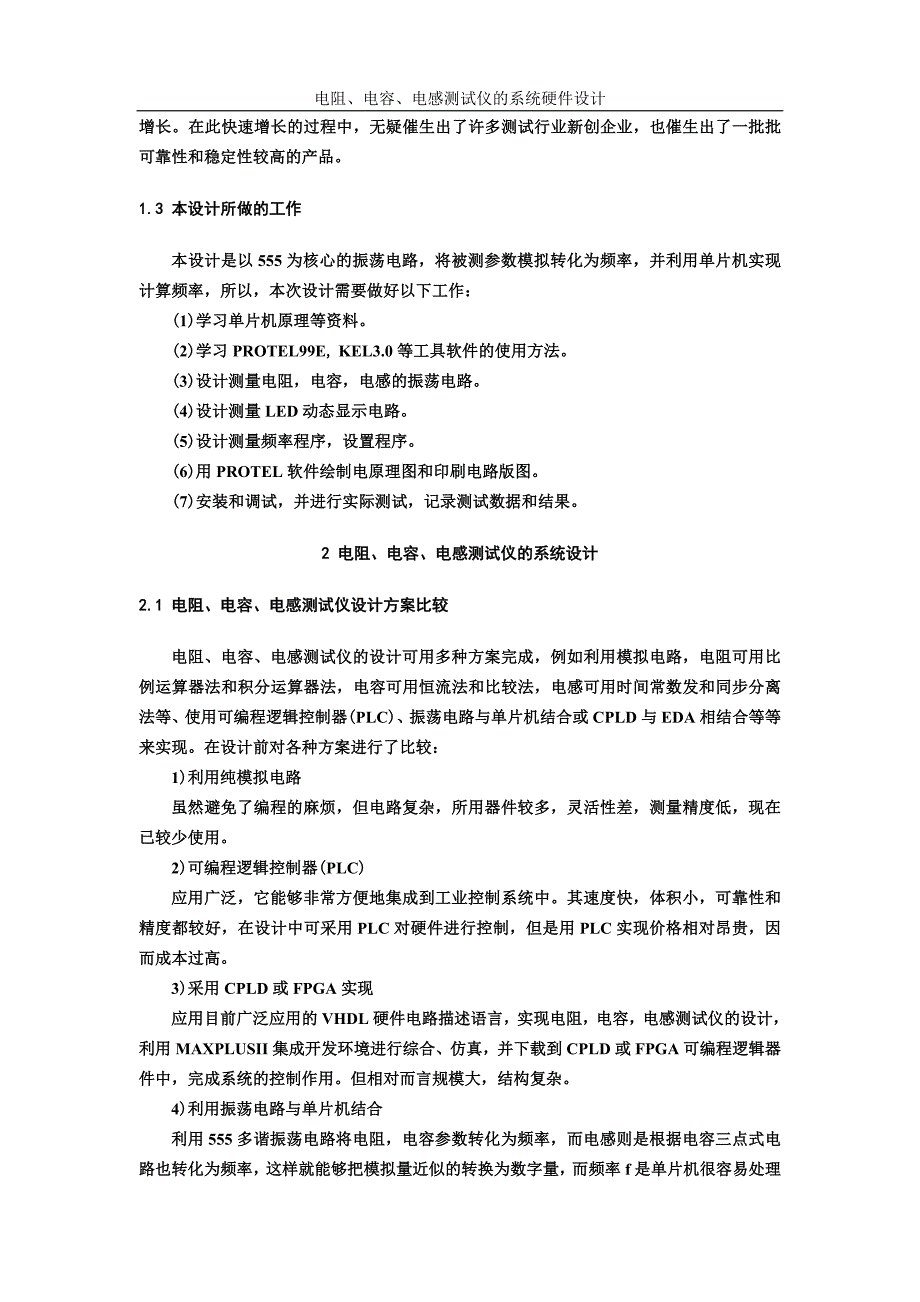 电阻、电容、电感测试仪的系统硬件设计

增长。在此快速增长的过程中，无疑催生出了许多测试行业新创企业，也催生出了一批批可靠性和稳定性较高的产品。

1.3 本设计所做的工作

本设计是以 555 为核心的振荡电路，将被测参数模拟转化为频率，并利用单片机实现计算频率，所以，本次设计需要做好以下工作：

(1)学习单片机原理等资料。

(2)学习 PROTEL99E, KEL3.0 等工具软件的使用方法。

(3)设计测量电阻，电容，电感的振荡电路。

(4)设计测量 LED 动态显示电路。

(5)设计测量频率程序，设置程序。

(6)用 PROTEL 软件绘制电原理图和印刷电路版图。

(7)安装和调试，并进行实际测试，记录测试数据和结果。

2 电阻、电容、电感测试仪的系统设计

2.1 电阻、电容、电感测试仪设计方案比较

电阻、电容、电感测试仪的设计可用多种方案完成，例如利用模拟电路，电阻可用比例运算器法和积分运算器法，电容可用恒流法和比较法，电感可用时间常数发和同步分离法等、使用可编程逻辑控制器(PLC)、振荡电路与单片机结合或 CPLD 与 EDA 相结合等等来实现。在设计前对各种方案进行了比较：

1)利用纯模拟电路

虽然避免了编程的麻烦，但电路复杂，所用器件较多，灵活性差，测量精度低，现在已较少使用。

2)可编程逻辑控制器(PLC)

应用广泛，它能够非常方便地集成到工业控制系统中。其速度快，体积小，可靠性和精度都较好，在设计中可采用 PLC 对硬件进行控制，但是用 PLC 实现价格相对昂贵，因而成本过高。

3)采用 CPLD 或 FPGA 实现

应用目前广泛应用的 VHDL 硬件电路描述语言，实现电阻，电容，电感测试仪的设计，利用 MAXPLUSII 集成开发环境进行综合、仿真，并下载到 CPLD 或 FPGA 可编程逻辑器件中，完成系统的控制作用。但相对而言规模大，结构复杂。

4)利用振荡电路与单片机结合

利用 555 多谐振荡电路将电阻，电容参数转化为频率，而电感则是根据电容三点式电路也转化为频率，这样就能够把模拟量近似的转换为数字量，而频率 f 是单片机很容易处理